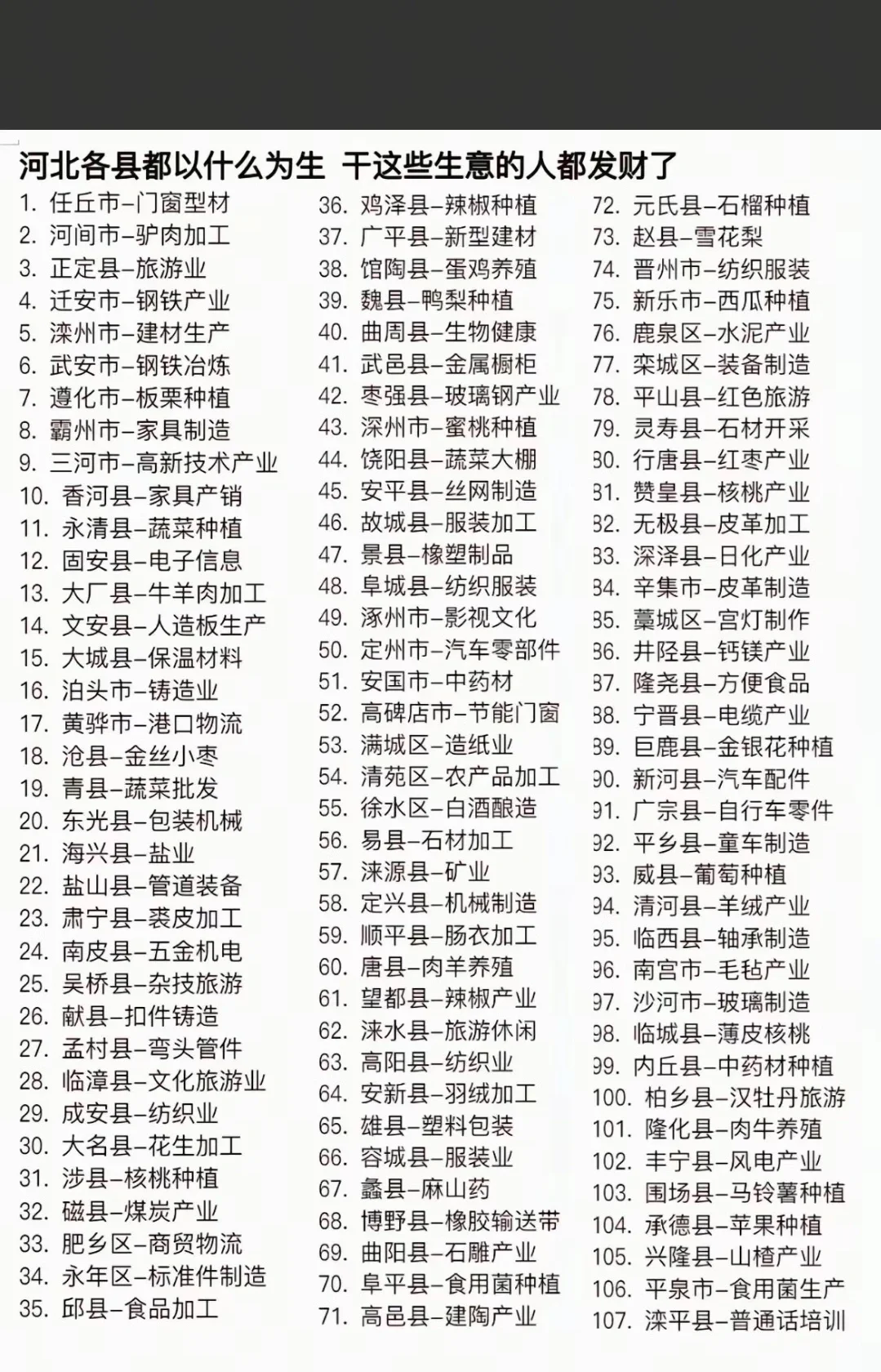 河北各县都以什么为生 干这些生意的人都发财了

1. 任丘市–门窗型材
2. 河间市–驴肉加工
3. 正定县–旅游业
4. 迁安市–钢铁产业
5. 滦州市–建材生产
6. 武安市–钢铁冶炼
7. 遵化市–板栗种植
8. 霸州市–家具制造
9. 三河市–高新技术产业
10. 香河县–家具产销
11. 永清县–蔬菜种植
12. 固安县–电子信息
13. 大厂县–牛羊肉加工
14. 文安县–人造板生产
15. 大城县–保温材料
16. 泊头市–铸造业
17. 黄骅市–港口物流
18. 沧县–金丝小枣
19. 青县–蔬菜批发
20. 东光县–包装机械
21. 海兴县–盐业
22. 盐山县–管道装备
23. 肃宁县–裘皮加工
24. 南皮县–五金机电
25. 吴桥县–杂技旅游
26. 献县–扣件铸造
27. 孟村县–弯头管件
28. 临漳县–文化旅游业
29. 成安县–纺织业
30. 大名县–花生加工
31. 涉县–核桃种植
32. 磁县–煤炭产业
33. 肥乡区–商贸物流
34. 永年区–标准件制造
35. 邱县–食品加工

36. 鸡泽县–辣椒种植
37. 广平县–新型建材
38. 馆陶县–蛋鸡养殖
39. 魏县–鸭梨种植
40. 曲周县–生物健康
41. 武邑县–金属橱柜
42. 枣强县–玻璃钢产业
43. 深州市–蜜桃种植
44. 饶阳县–蔬菜大棚
45. 安平县–丝网制造
46. 故城县–服装加工
47. 景县–橡塑制品
48. 阜城县–纺织服装
49. 涿州市–影视文化
50. 定州市–汽车零部件
51. 安国市–中药材
52. 高碑店市–节能门窗
53. 满城区–造纸业
54. 清苑区–农产品加工
55. 徐水区–白酒酿造
56. 易县–石材加工
57. 涞源县–矿业
58. 定兴县–机械制造
59. 顺平县–肠衣加工
60. 唐县–肉羊养殖
61. 望都县–辣椒产业
62. 涞水县–旅游休闲
63. 高阳县–纺织业
64. 安新县–羽绒加工
65. 雄县–塑料包装
66. 容城县–服装业
67. 蠡县–麻山药
68. 博野县–橡胶输送带
69. 曲阳县–石雕产业
70. 阜平县–食用菌种植
71. 高邑县–建陶产业

72. 元氏县–石榴种植
73. 赵县–雪花梨
74. 晋州市–纺织服装
75. 新乐市–西瓜种植
76. 鹿泉区–水泥产业
77. 栾城区–装备制造
78. 平山县–红色旅游
79. 灵寿县–石材开采
80. 行唐县–红枣产业
81. 赞皇县–核桃产业
82. 无极县–皮革加工
83. 深泽县–日化产业
84. 辛集市–皮革制造
85. 藁城区–宫灯制作
86. 井陉县–钙镁产业
87. 隆尧县–方便食品
88. 宁晋县–电缆产业
89. 巨鹿县–金银花种植
90. 新河县–汽车配件
91. 广宗县–自行车零件
92. 平乡县–童车制造
93. 威县–葡萄种植
94. 清河县–羊绒产业
95. 临西县–轴承制造
96. 南宫市–毛毡产业
97. 沙河市–玻璃制造
98. 临城县–薄皮核桃
99. 内丘县–中药材种植
100. 柏乡县–汉牡丹旅游
101. 隆化县–肉牛养殖
102. 丰宁县–风电产业
103. 围场县–马铃薯种植
104. 承德县–苹果种植
105. 兴隆县–山楂产业
106. 平泉市–食用菌生产
107. 滦平县–普通话培训